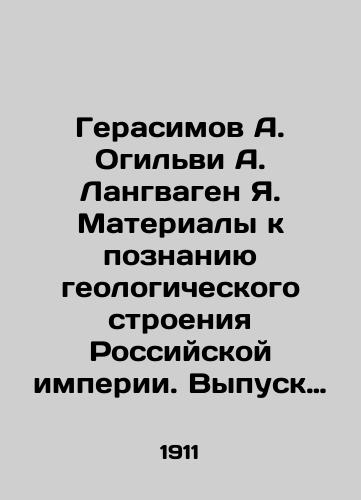 Герасимов А. Огильви А. Лангваген Я. Материалы к познанию геологического строения Российской империи. Выпуск…

1911